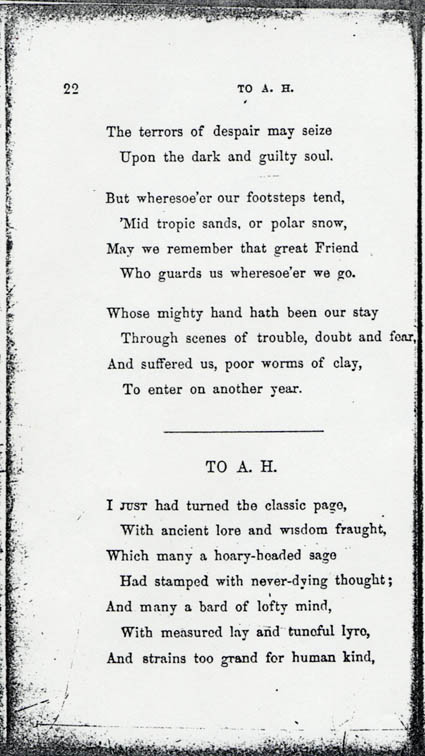 22 TO A. H.

The terrors of despair may seize
Upon the dark and guilty soul.

But wheresoe'er our footsteps tend,
'Mid tropic sands, or polar snow,
May we remember that great Friend
Who guards us wheresoe'er we go.

Whose mighty hand hath been our stay
Through scenes of trouble, doubt and fear,
And suffered us, poor worms of clay,
To enter on another year.

TO A. H.

I JUST had turned the classic page,
With ancient lore and wisdom fraught,
Which many a hoary-headed sage
Had stamped with never-dying thought;
And many a bard of lofty mind,
With measured lay and tuneful lyre,
And strains too grand for human kind,